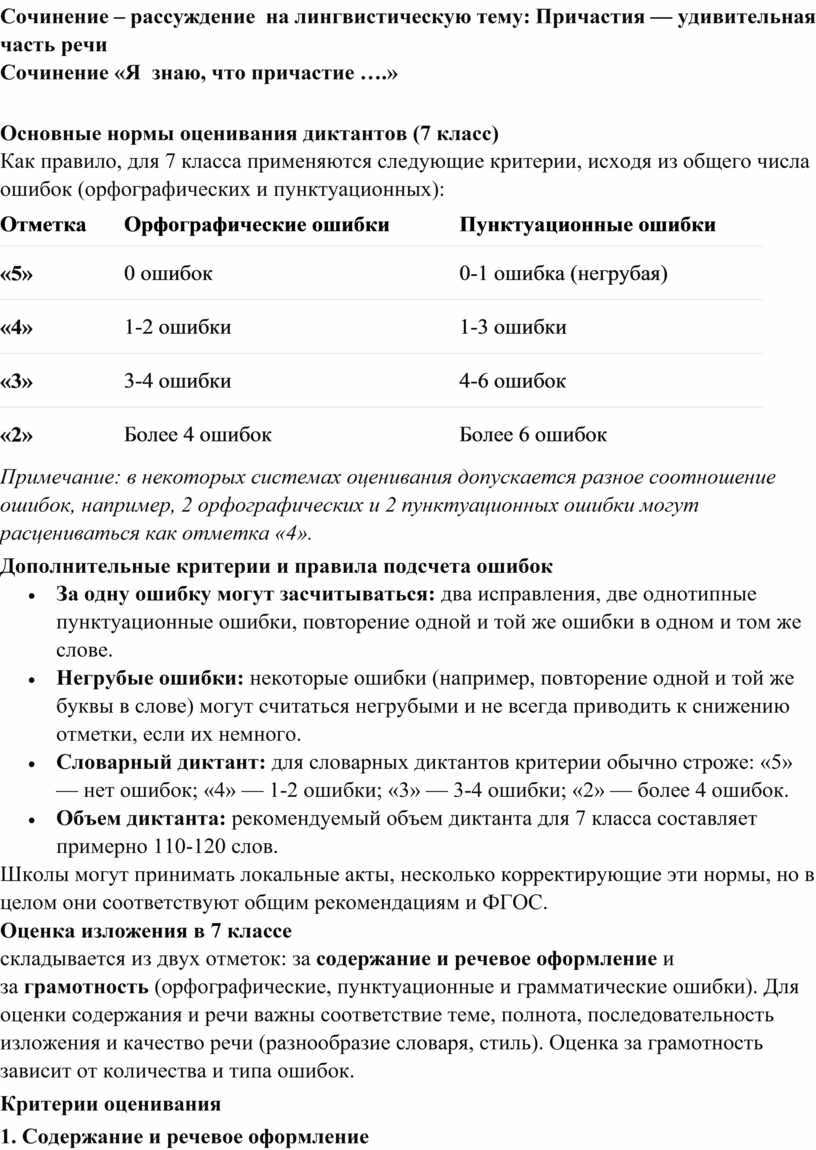 Сочинение – рассуждение на лингвистическую тему: Причастия — удивительная часть речи
Сочинение «Я знаю, что причастие ….»

Основные нормы оценивания диктантов (7 класс)
Как правило, для 7 класса применяются следующие критерии, исходя из общего числа ошибок (орфографических и пунктуационных):

| Отметка | Орфографические ошибки | Пунктуационные ошибки |
|---|---|---|
| «5» | 0 ошибок | 0-1 ошибка (негрубая) |
| «4» | 1-2 ошибки | 1-3 ошибки |
| «3» | 3-4 ошибки | 4-6 ошибок |
| «2» | Более 4 ошибок | Более 6 ошибок |

Примечание: в некоторых системах оценивания допускается разное соотношение ошибок, например, 2 орфографических и 2 пунктуационных ошибки могут расцениваться как отметка «4».

Дополнительные критерии и правила подсчета ошибок
• За одну ошибку могут засчитываться: два исправления, две однотипные пунктуационные ошибки, повторение одной и той же ошибки в одном и том же слове.
• Негрубые ошибки: некоторые ошибки (например, повторение одной и той же буквы в слове) могут считаться негрубыми и не всегда приводить к снижению отметки, если их немного.
• Словарный диктант: для словарных диктантов критерии обычно строже: «5» — нет ошибок; «4» — 1-2 ошибки; «3» — 3-4 ошибки; «2» — более 4 ошибок.
• Объем диктанта: рекомендуемый объем диктанта для 7 класса составляет примерно 110-120 слов.

Школы могут принимать локальные акты, несколько корректирующие эти нормы, но в целом они соответствуют общим рекомендациям и ФГОС.

Оценка изложения в 7 классе
складывается из двух отметок: за содержание и речевое оформление и за грамотность (орфографические, пунктуационные и грамматические ошибки). Для оценки содержания и речи важны соответствие теме, полнота, последовательность изложения и качество речи (разнообразие словаря, стиль). Оценка за грамотность зависит от количества и типа ошибок.

Критерии оценивания
1. Содержание и речевое оформление